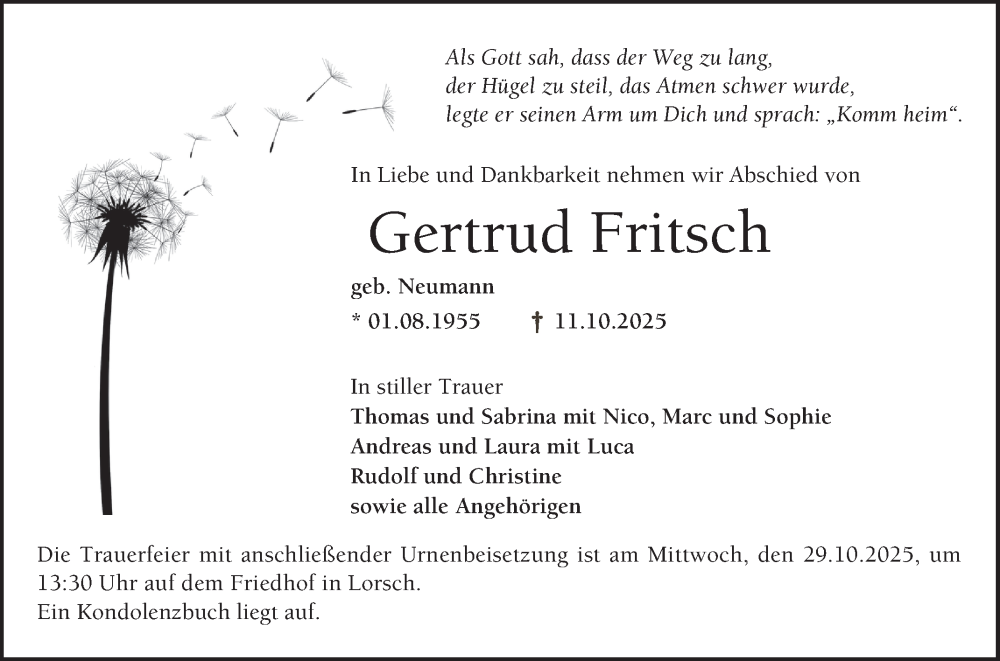 Als Gott sah, dass der Weg zu lang,
der Hügel zu steil, das Atmen schwer wurde,
legte er seinen Arm um Dich und sprach: „Komm heim“.

In Liebe und Dankbarkeit nehmen wir Abschied von

Gertrud Fritsch

geb. Neumann

* 01.08.1955 † 11.10.2025

In stiller Trauer
Thomas und Sabrina mit Nico, Marc und Sophie
Andreas und Laura mit Luca
Rudolf und Christine
sowie alle Angehörigen

Die Trauerfeier mit anschließender Urnenbeisetzung ist am Mittwoch, den 29.10.2025, um 13:30 Uhr auf dem Friedhof in Lorsch.
Ein Kondolenzbuch liegt auf.